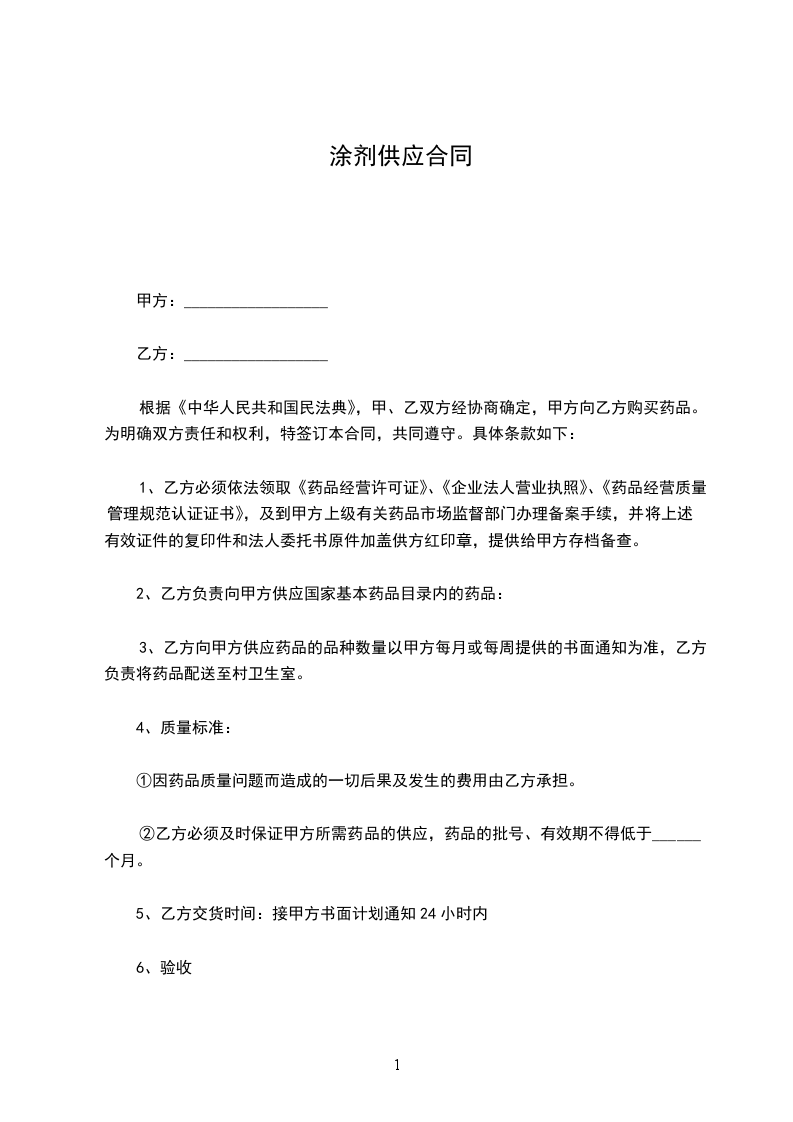 涂剂供应合同

甲方：__________________

乙方：__________________

根据《中华人民共和国民法典》，甲、乙双方经协商确定，甲方向乙方购买药品。为明确双方责任和权利，特签订本合同，共同遵守。具体条款如下：

1、乙方必须依法领取《药品经营许可证》、《企业法人营业执照》、《药品经营质量管理规范认证证书》，及到甲方上级有关药品市场监督部门办理备案手续，并将上述有效证件的复印件和法人委托书原件加盖供方红印章，提供给甲方存档备查。

2、乙方负责向甲方供应国家基本药品目录内的药品：

3、乙方向甲方供应药品的品种数量以甲方每月或每周提供的书面通知为准，乙方负责将药品配送至村卫生室。

4、质量标准：

①因药品质量问题而造成的一切后果及发生的费用由乙方承担。

②乙方必须及时保证甲方所需药品的供应，药品的批号、有效期不得低于______个月。

5、乙方交货时间：接甲方书面计划通知 24 小时内

6、验收

1